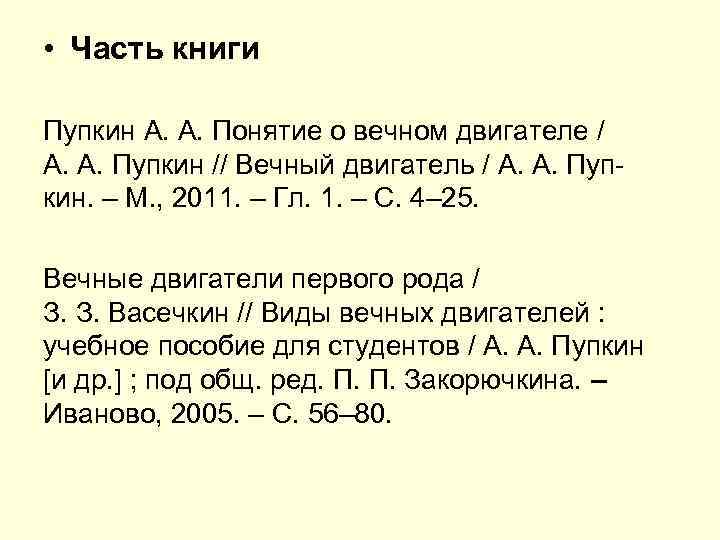 • Часть книги

Пупкин А. А. Понятие о вечном двигателе / А. А. Пупкин // Вечный двигатель / А. А. Пупкин. – М., 2011. – Гл. 1. – С. 4–25.

Вечные двигатели первого рода / З. З. Васечкин // Виды вечных двигателей : учебное пособие для студентов / А. А. Пупкин [и др.] ; под общ. ред. П. П. Закорючкина. – Иваново, 2005. – С. 56–80.